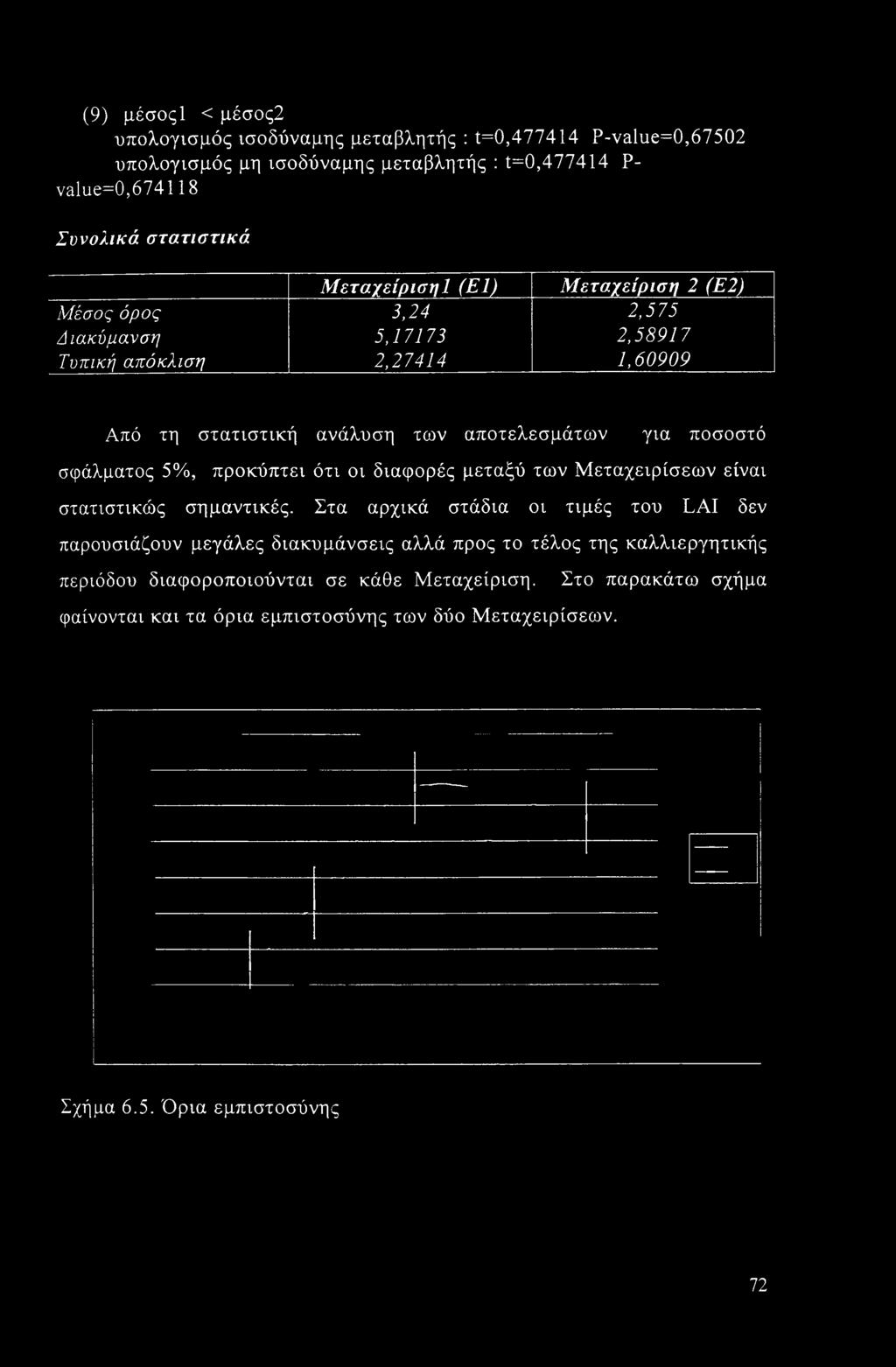 (9) μέσος1 < μέσος2
υπολογισμός ισοδύναμης μεταβλητής : t=0,477414 P-value=0,67502
υπολογισμός μη ισοδύναμης μεταβλητής : t=0,477414 P-value=0,674118

Συνολικά στατιστικά

| | Μεταχείριση1 (Ε1) | Μεταχείριση 2 (Ε2) |
|---|---|---|
| Μέσος όρος | 3,24 | 2,575 |
| Διακύμανση | 5,17173 | 2,58917 |
| Τυπική απόκλιση | 2,27414 | 1,60909 |

Από τη στατιστική ανάλυση των αποτελεσμάτων για ποσοστό σφάλματος 5%, προκύπτει ότι οι διαφορές μεταξύ των Μεταχειρίσεων είναι στατιστικώς σημαντικές. Στα αρχικά στάδια οι τιμές του LAI δεν παρουσιάζουν μεγάλες διακυμάνσεις αλλά προς το τέλος της καλλιεργητικής περιόδου διαφοροποιούνται σε κάθε Μεταχείριση. Στο παρακάτω σχήμα φαίνονται και τα όρια εμπιστοσύνης των δύο Μεταχειρίσεων.

Σχήμα 6.5. Όρια εμπιστοσύνης

72